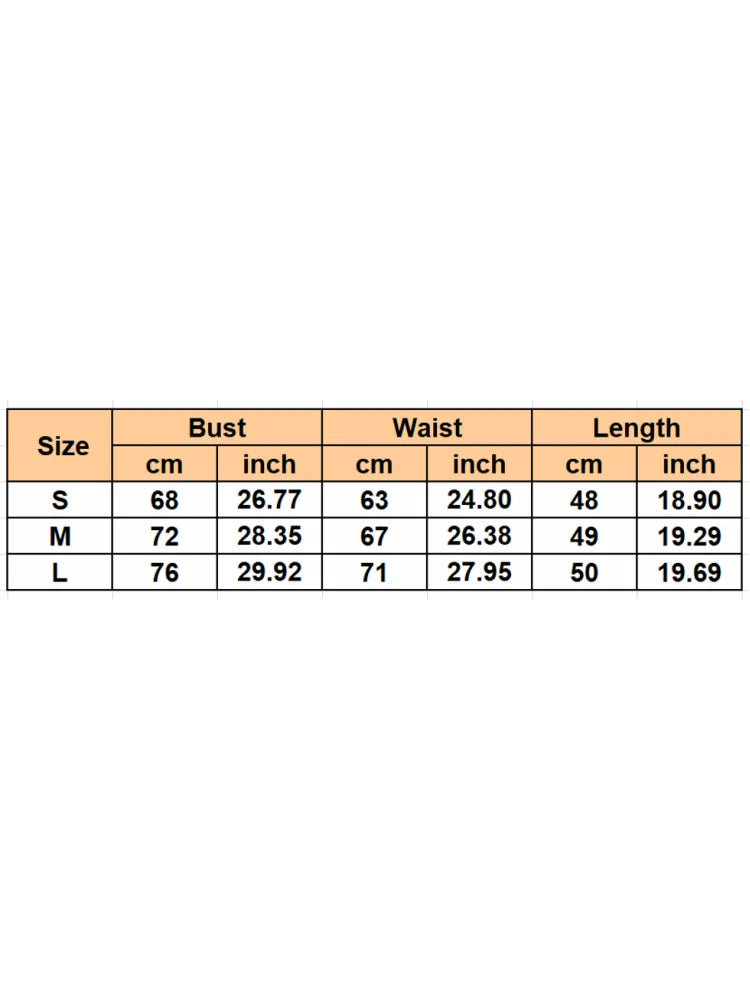 | Size | Bust | | Waist | | Length | |
|---|---|---|---|---|---|---|
| | cm | inch | cm | inch | cm | inch |
| S | 68 | 26.77 | 63 | 24.80 | 48 | 18.90 |
| M | 72 | 28.35 | 67 | 26.38 | 49 | 19.29 |
| L | 76 | 29.92 | 71 | 27.95 | 50 | 19.69 |